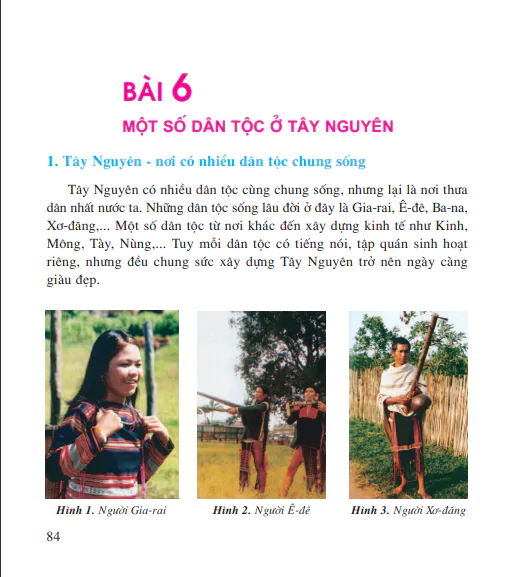 BÀI 6

MỘT SỐ DÂN TỘC Ở TÂY NGUYÊN

1. Tây Nguyên - nơi có nhiều dân tộc chung sống

Tây Nguyên có nhiều dân tộc cùng chung sống, nhưng lại là nơi thưa dân nhất nước ta. Những dân tộc sống lâu đời ở đây là Gia-rai, Ê-đê, Ba-na, Xơ-đăng,... Một số dân tộc từ nơi khác đến xây dựng kinh tế như Kinh, Mông, Tày, Nùng,... Tuy mỗi dân tộc có tiếng nói, tập quán sinh hoạt riêng, nhưng đều chung sức xây dựng Tây Nguyên trở nên ngày càng giàu đẹp.

Hình 1. Người Gia-rai

Hình 2. Người Ê-đê

Hình 3. Người Xơ-đăng

84